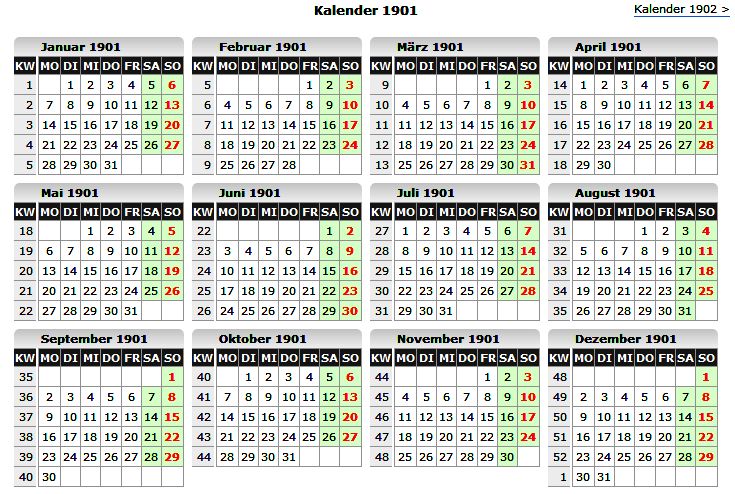 Kalender 1901

Kalender 1902 >

Januar 1901

| KW | MO | DI | MI | DO | FR | SA | SO |
|---|---|---|---|---|---|---|---|
| 1 | | 1 | 2 | 3 | 4 | 5 | 6 |
| 2 | 7 | 8 | 9 | 10 | 11 | 12 | 13 |
| 3 | 14 | 15 | 16 | 17 | 18 | 19 | 20 |
| 4 | 21 | 22 | 23 | 24 | 25 | 26 | 27 |
| 5 | 28 | 29 | 30 | 31 | | | |

Februar 1901

| KW | MO | DI | MI | DO | FR | SA | SO |
|---|---|---|---|---|---|---|---|
| 5 | | | | | 1 | 2 | 3 |
| 6 | 4 | 5 | 6 | 7 | 8 | 9 | 10 |
| 7 | 11 | 12 | 13 | 14 | 15 | 16 | 17 |
| 8 | 18 | 19 | 20 | 21 | 22 | 23 | 24 |
| 9 | 25 | 26 | 27 | 28 | | | |

März 1901

| KW | MO | DI | MI | DO | FR | SA | SO |
|---|---|---|---|---|---|---|---|
| 9 | | | | | 1 | 2 | 3 |
| 10 | 4 | 5 | 6 | 7 | 8 | 9 | 10 |
| 11 | 11 | 12 | 13 | 14 | 15 | 16 | 17 |
| 12 | 18 | 19 | 20 | 21 | 22 | 23 | 24 |
| 13 | 25 | 26 | 27 | 28 | 29 | 30 | 31 |

April 1901

| KW | MO | DI | MI | DO | FR | SA | SO |
|---|---|---|---|---|---|---|---|
| 14 | 1 | 2 | 3 | 4 | 5 | 6 | 7 |
| 15 | 8 | 9 | 10 | 11 | 12 | 13 | 14 |
| 16 | 15 | 16 | 17 | 18 | 19 | 20 | 21 |
| 17 | 22 | 23 | 24 | 25 | 26 | 27 | 28 |
| 18 | 29 | 30 | | | | | |

Mai 1901

| KW | MO | DI | MI | DO | FR | SA | SO |
|---|---|---|---|---|---|---|---|
| 18 | | | 1 | 2 | 3 | 4 | 5 |
| 19 | 6 | 7 | 8 | 9 | 10 | 11 | 12 |
| 20 | 13 | 14 | 15 | 16 | 17 | 18 | 19 |
| 21 | 20 | 21 | 22 | 23 | 24 | 25 | 26 |
| 22 | 27 | 28 | 29 | 30 | 31 | | |

Juni 1901

| KW | MO | DI | MI | DO | FR | SA | SO |
|---|---|---|---|---|---|---|---|
| 22 | | | | | | 1 | 2 |
| 23 | 3 | 4 | 5 | 6 | 7 | 8 | 9 |
| 24 | 10 | 11 | 12 | 13 | 14 | 15 | 16 |
| 25 | 17 | 18 | 19 | 20 | 21 | 22 | 23 |
| 26 | 24 | 25 | 26 | 27 | 28 | 29 | 30 |

Juli 1901

| KW | MO | DI | MI | DO | FR | SA | SO |
|---|---|---|---|---|---|---|---|
| 27 | 1 | 2 | 3 | 4 | 5 | 6 | 7 |
| 28 | 8 | 9 | 10 | 11 | 12 | 13 | 14 |
| 29 | 15 | 16 | 17 | 18 | 19 | 20 | 21 |
| 30 | 22 | 23 | 24 | 25 | 26 | 27 | 28 |
| 31 | 29 | 30 | 31 | | | | |

August 1901

| KW | MO | DI | MI | DO | FR | SA | SO |
|---|---|---|---|---|---|---|---|
| 31 | | | | 1 | 2 | 3 | 4 |
| 32 | 5 | 6 | 7 | 8 | 9 | 10 | 11 |
| 33 | 12 | 13 | 14 | 15 | 16 | 17 | 18 |
| 34 | 19 | 20 | 21 | 22 | 23 | 24 | 25 |
| 35 | 26 | 27 | 28 | 29 | 30 | 31 | |

September 1901

| KW | MO | DI | MI | DO | FR | SA | SO |
|---|---|---|---|---|---|---|---|
| 35 | | | | | | | 1 |
| 36 | 2 | 3 | 4 | 5 | 6 | 7 | 8 |
| 37 | 9 | 10 | 11 | 12 | 13 | 14 | 15 |
| 38 | 16 | 17 | 18 | 19 | 20 | 21 | 22 |
| 39 | 23 | 24 | 25 | 26 | 27 | 28 | 29 |
| 40 | 30 | | | | | | |

Oktober 1901

| KW | MO | DI | MI | DO | FR | SA | SO |
|---|---|---|---|---|---|---|---|
| 40 | | 1 | 2 | 3 | 4 | 5 | 6 |
| 41 | 7 | 8 | 9 | 10 | 11 | 12 | 13 |
| 42 | 14 | 15 | 16 | 17 | 18 | 19 | 20 |
| 43 | 21 | 22 | 23 | 24 | 25 | 26 | 27 |
| 44 | 28 | 29 | 30 | 31 | | | |

November 1901

| KW | MO | DI | MI | DO | FR | SA | SO |
|---|---|---|---|---|---|---|---|
| 44 | | | | | 1 | 2 | 3 |
| 45 | 4 | 5 | 6 | 7 | 8 | 9 | 10 |
| 46 | 11 | 12 | 13 | 14 | 15 | 16 | 17 |
| 47 | 18 | 19 | 20 | 21 | 22 | 23 | 24 |
| 48 | 25 | 26 | 27 | 28 | 29 | 30 | |

Dezember 1901

| KW | MO | DI | MI | DO | FR | SA | SO |
|---|---|---|---|---|---|---|---|
| 48 | | | | | | | 1 |
| 49 | 2 | 3 | 4 | 5 | 6 | 7 | 8 |
| 50 | 9 | 10 | 11 | 12 | 13 | 14 | 15 |
| 51 | 16 | 17 | 18 | 19 | 20 | 21 | 22 |
| 52 | 23 | 24 | 25 | 26 | 27 | 28 | 29 |
| 1 | 30 | 31 | | | | | |